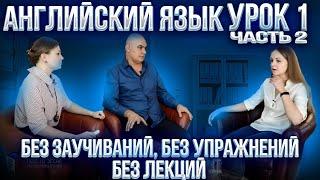 АНГЛИЙСКИЙ ЯЗЫК УРОК 1
ЧАСТЬ 2

БЕЗ ЗАУЧИВАНИЙ, БЕЗ УПРАЖНЕНИЙ
БЕЗ ЛЕКЦИЙ